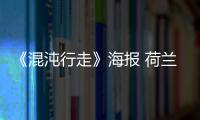 《混沌行走》海报 荷兰